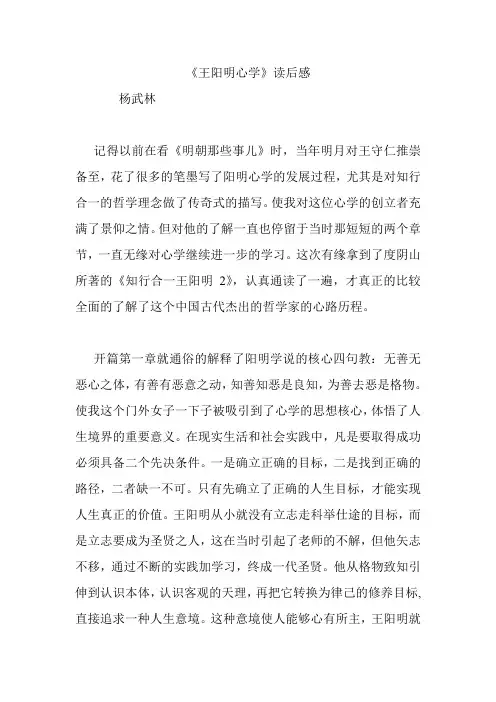 《王阳明心学》读后感

杨武林

记得以前在看《明朝那些事儿》时，当年明月对王守仁推崇备至，花了很多的笔墨写了阳明心学的发展过程，尤其是对知行合一的哲学理念做了传奇式的描写。使我对这位心学的创立者充满了景仰之情。但对他的了解一直也停留于当时那短短的两个章节，一直无缘对心学继续进一步的学习。这次有缘拿到了度阴山所著的《知行合一王阳明 2》，认真通读了一遍，才真正的比较全面的了解了这个中国古代杰出的哲学家的心路历程。

开篇第一章就通俗的解释了阳明学说的核心四句教：无善无恶心之体，有善有恶意之动，知善知恶是良知，为善去恶是格物。使我这个门外女子一下子被吸引到了心学的思想核心，体悟了人生境界的重要意义。在现实生活和社会实践中，凡是要取得成功必须具备二个先决条件。一是确立正确的目标，二是找到正确的路径，二者缺一不可。只有先确立了正确的人生目标，才能实现人生真正的价值。王阳明从小就没有立志走科举仕途的目标，而是立志要成为圣贤之人，这在当时引起了老师的不解，但他矢志不移，通过不断的实践加学习，终成一代圣贤。他从格物致知引伸到认识本体，认识客观的天理，再把它转换为律己的修养目标，直接追求一种人生意境。这种意境使人能够心有所主，王阳明就